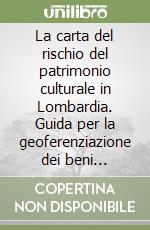 unilibro

La carta del rischio del patrimonio culturale in Lombardia. Guida per la geoferenziazione dei beni...

COPERTINA NON DISPONIBILE